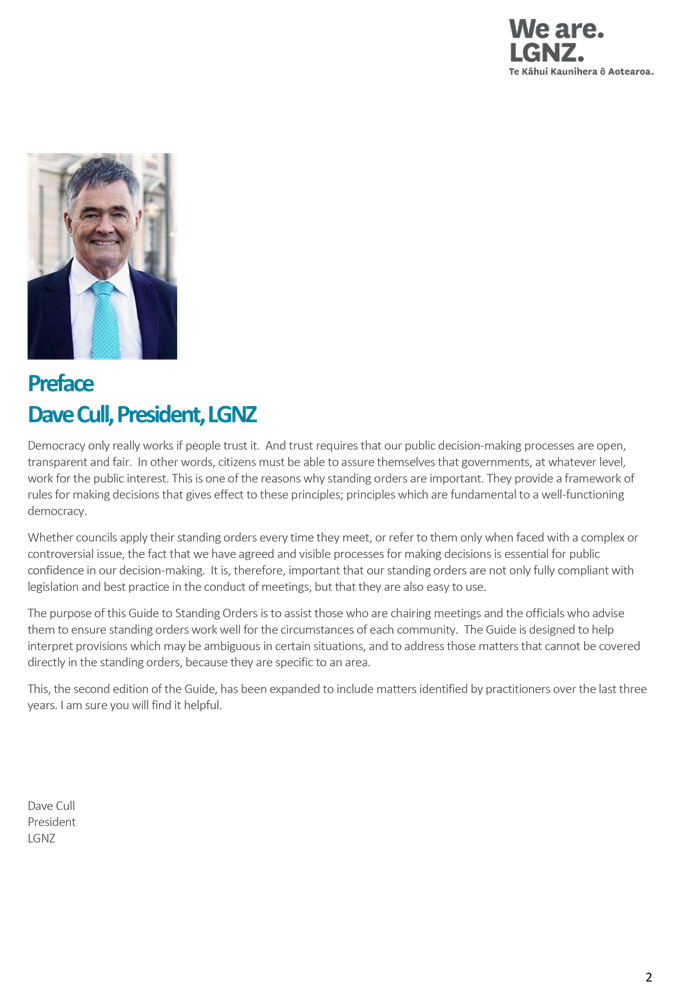 We are.
LGNZ.
Te Kāhui Kaunihera ō Aotearoa.

Preface
Dave Cull, President, LGNZ

Democracy only really works if people trust it. And trust requires that our public decision-making processes are open, transparent and fair. In other words, citizens must be able to assure themselves that governments, at whatever level, work for the public interest. This is one of the reasons why standing orders are important. They provide a framework of rules for making decisions that gives effect to these principles; principles which are fundamental to a well-functioning democracy.

Whether councils apply their standing orders every time they meet, or refer to them only when faced with a complex or controversial issue, the fact that we have agreed and visible processes for making decisions is essential for public confidence in our decision-making. It is, therefore, important that our standing orders are not only fully compliant with legislation and best practice in the conduct of meetings, but that they are also easy to use.

The purpose of this Guide to Standing Orders is to assist those who are chairing meetings and the officials who advise them to ensure standing orders work well for the circumstances of each community. The Guide is designed to help interpret provisions which may be ambiguous in certain situations, and to address those matters that cannot be covered directly in the standing orders, because they are specific to an area.

This, the second edition of the Guide, has been expanded to include matters identified by practitioners over the last three years. I am sure you will find it helpful.

Dave Cull
President
LGNZ

2